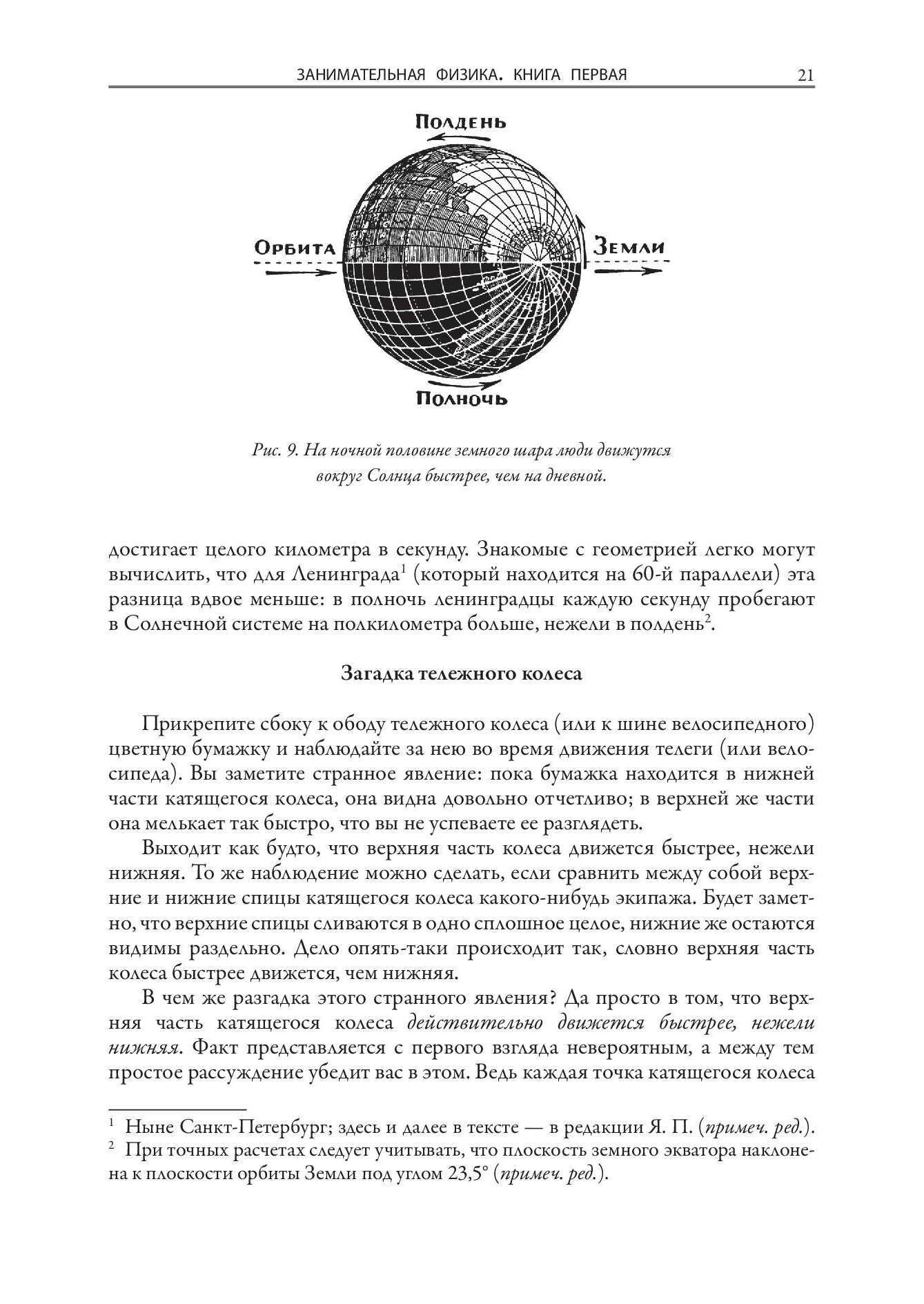 ЗАНИМАТЕЛЬНАЯ ФИЗИКА. КНИГА ПЕРВАЯ 21

Полдень

Орбита

Земли

Полночь

Рис. 9. На ночной половине земного шара люди движутся вокруг Солнца быстрее, чем на дневной.

достигает целого километра в секунду. Знакомые с геометрией легко могут вычислить, что для Ленинграда$^1$ (который находится на 60-й параллели) эта разница вдвое меньше: в полночь ленинградцы каждую секунду пробегают в Солнечной системе на полкилометра больше, нежели в полдень$^2$.

Загадка тележного колеса

Прикрепите сбоку к ободу тележного колеса (или к шине велосипедного) цветную бумажку и наблюдайте за нею во время движения телеги (или велосипеда). Вы заметите странное явление: пока бумажка находится в нижней части катящегося колеса, она видна довольно отчетливо; в верхней же части она мелькает так быстро, что вы не успеваете ее разглядеть.

Выходит как будто, что верхняя часть колеса движется быстрее, нежели нижняя. То же наблюдение можно сделать, если сравнить между собой верхние и нижние спицы катящегося колеса какого-нибудь экипажа. Будет заметно, что верхние спицы сливаются в одно сплошное целое, нижние же остаются видимы раздельно. Дело опять-таки происходит так, словно верхняя часть колеса быстрее движется, чем нижняя.

В чем же разгадка этого странного явления? Да просто в том, что верхняя часть катящегося колеса действительно движется быстрее, нежели нижняя. Факт представляется с первого взгляда невероятным, а между тем простое рассуждение убедит вас в этом. Ведь каждая точка катящегося колеса

$^1$ Ныне Санкт-Петербург; здесь и далее в тексте — в редакции Я. П. (примеч. ред.).
$^2$ При точных расчетах следует учитывать, что плоскость земного экватора наклонена к плоскости орбиты Земли под углом 23,5° (примеч. ред.).